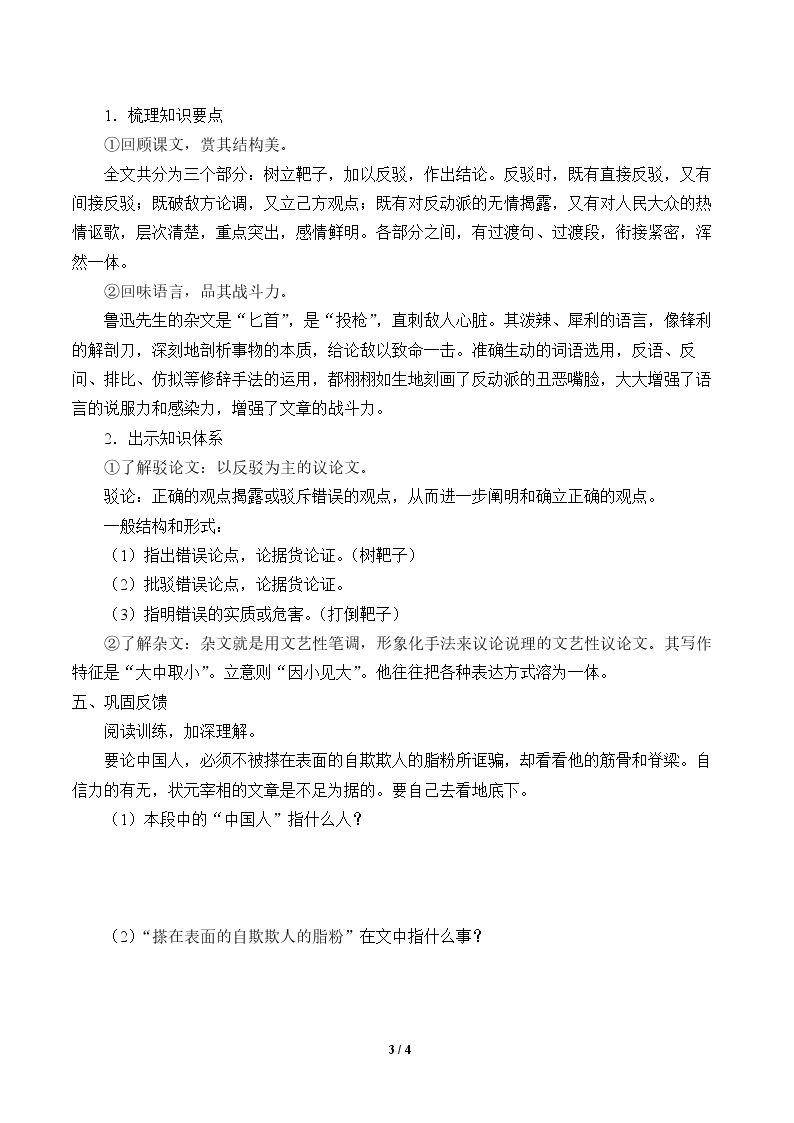 1．梳理知识要点

①回顾课文，赏其结构美。

全文共分为三个部分：树立靶子，加以反驳，作出结论。反驳时，既有直接反驳，又有间接反驳；既破敌方论调，又立己方观点；既有对反动派的无情揭露，又有对人民大众的热情讴歌，层次清楚，重点突出，感情鲜明。各部分之间，有过渡句、过渡段，衔接紧密，浑然一体。

②回味语言，品其战斗力。

鲁迅先生的杂文是“匕首”，是“投枪”，直刺敌人心脏。其泼辣、犀利的语言，像锋利的解剖刀，深刻地剖析事物的本质，给论敌以致命一击。准确生动的词语选用，反语、反问、排比、仿拟等修辞手法的运用，都栩栩如生地刻画了反动派的丑恶嘴脸，大大增强了语言的说服力和感染力，增强了文章的战斗力。

2．出示知识体系

①了解驳论文：以反驳为主的议论文。

驳论：正确的观点揭露或驳斥错误的观点，从而进一步阐明和确立正确的观点。

一般结构和形式：

（1）指出错误论点，论据货论证。（树靶子）

（2）批驳错误论点，论据货论证。

（3）指明错误的实质或危害。（打倒靶子）

②了解杂文：杂文就是用文艺性笔调，形象化手法来议论说理的文艺性议论文。其写作特征是“大中取小”。立意则“因小见大”。他往往把各种表达方式溶为一体。

五、巩固反馈

阅读训练，加深理解。

要论中国人，必须不被搽在表面的自欺欺人的脂粉所诓骗，却看看他的筋骨和脊梁。自信力的有无，状元宰相的文章是不足为据的。要自己去看地底下。

（1）本段中的“中国人”指什么人？

（2）“搽在表面的自欺欺人的脂粉”在文中指什么事？

3 / 4